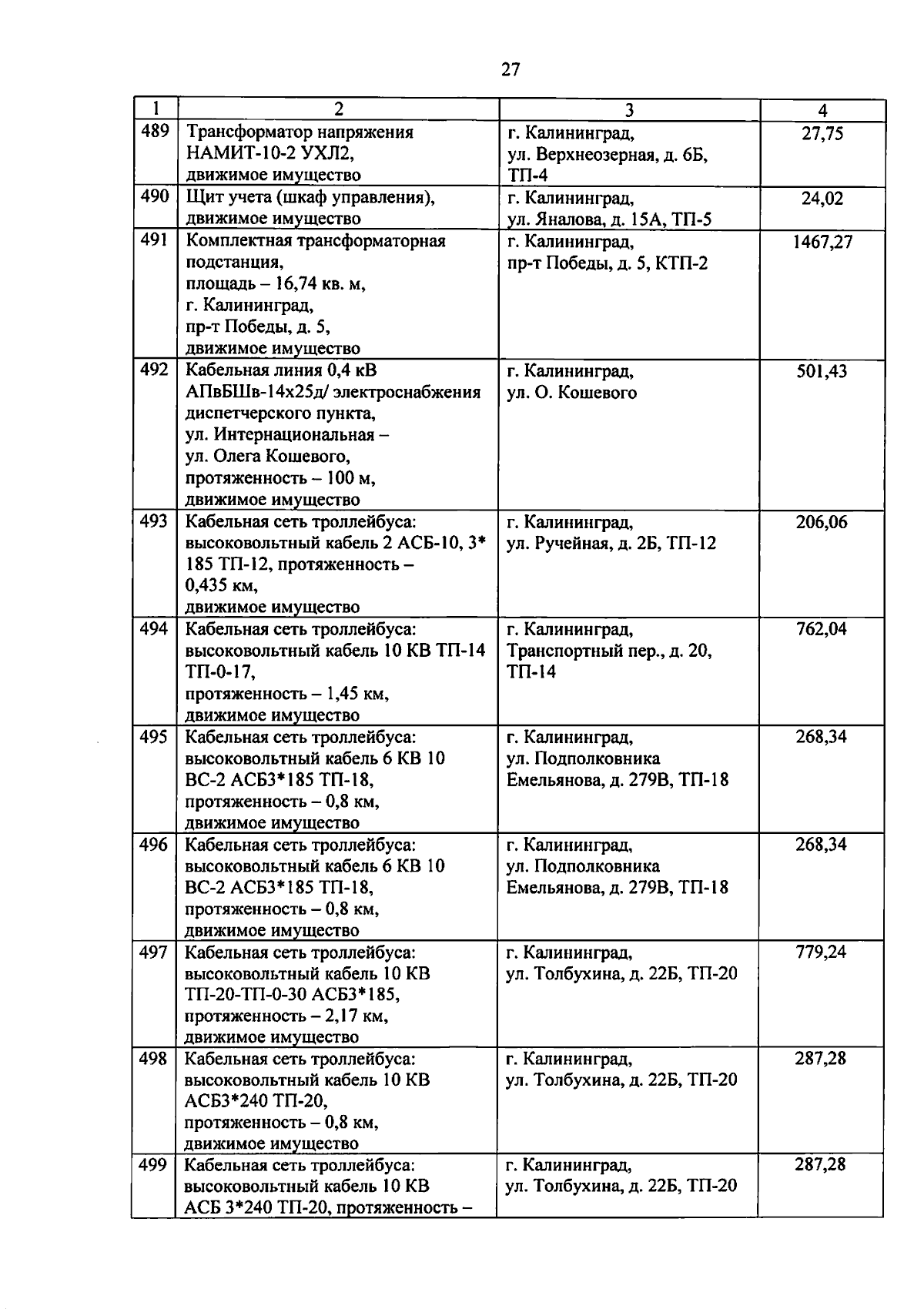 27

| 1 | 2 | 3 | 4 |
|---|---|---|---|
| 489 | Трансформатор напряжения НАМИТ-10-2 УХЛ2, движимое имущество | г. Калининград, ул. Верхнеозерная, д. 6Б, ТП-4 | 27,75 |
| 490 | Щит учета (шкаф управления), движимое имущество | г. Калининград, ул. Яналова, д. 15А, ТП-5 | 24,02 |
| 491 | Комплектная трансформаторная подстанция, площадь – 16,74 кв. м, г. Калининград, пр-т Победы, д. 5, движимое имущество | г. Калининград, пр-т Победы, д. 5, КТП-2 | 1467,27 |
| 492 | Кабельная линия 0,4 кВ АПвБШв-14х25д/ электроснабжения диспетчерского пункта, ул. Интернациональная – ул. Олега Кошевого, протяженность – 100 м, движимое имущество | г. Калининград, ул. О. Кошевого | 501,43 |
| 493 | Кабельная сеть троллейбуса: высоковольтный кабель 2 АСБ-10, 3* 185 ТП-12, протяженность – 0,435 км, движимое имущество | г. Калининград, ул. Ручейная, д. 2Б, ТП-12 | 206,06 |
| 494 | Кабельная сеть троллейбуса: высоковольтный кабель 10 КВ ТП-14 ТП-0-17, протяженность – 1,45 км, движимое имущество | г. Калининград, Транспортный пер., д. 20, ТП-14 | 762,04 |
| 495 | Кабельная сеть троллейбуса: высоковольтный кабель 6 КВ 10 ВС-2 АСБ3*185 ТП-18, протяженность – 0,8 км, движимое имущество | г. Калининград, ул. Подполковника Емельянова, д. 279В, ТП-18 | 268,34 |
| 496 | Кабельная сеть троллейбуса: высоковольтный кабель 6 КВ 10 ВС-2 АСБ3*185 ТП-18, протяженность – 0,8 км, движимое имущество | г. Калининград, ул. Подполковника Емельянова, д. 279В, ТП-18 | 268,34 |
| 497 | Кабельная сеть троллейбуса: высоковольтный кабель 10 КВ ТП-20-ТП-0-30 АСБ3*185, протяженность – 2,17 км, движимое имущество | г. Калининград, ул. Толбухина, д. 22Б, ТП-20 | 779,24 |
| 498 | Кабельная сеть троллейбуса: высоковольтный кабель 10 КВ АСБ3*240 ТП-20, протяженность – 0,8 км, движимое имущество | г. Калининград, ул. Толбухина, д. 22Б, ТП-20 | 287,28 |
| 499 | Кабельная сеть троллейбуса: высоковольтный кабель 10 КВ АСБ 3*240 ТП-20, протяженность – | г. Калининград, ул. Толбухина, д. 22Б, ТП-20 | 287,28 |